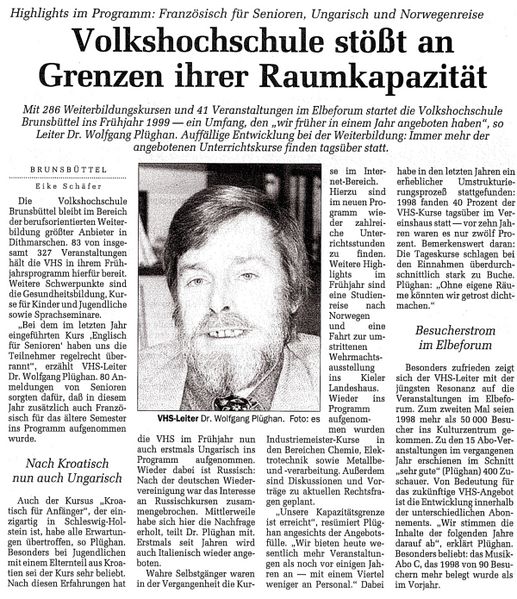 Highlights im Programm: Französisch für Senioren, Ungarisch und Norwegenreise

Volkshochschule stößt an Grenzen ihrer Raumkapazität

Mit 286 Weiterbildungskursen und 41 Veranstaltungen im Elbeforum startet die Volkshochschule Brunsbüttel ins Frühjahr 1999 — ein Umfang, den „wir früher in einem Jahr angeboten haben", so Leiter Dr. Wolfgang Plüghan. Auffällige Entwicklung bei der Weiterbildung: Immer mehr der angebotenen Unterrichtskurse finden tagsüber statt.

BRUNSBÜTTEL
Eike Schäfer

Die Volkshochschule Brunsbüttel bleibt im Bereich der berufsorientierten Weiterbildung größter Anbieter in Dithmarschen. 83 von insgesamt 327 Veranstaltungen hält die VHS in ihrem Frühjahrsprogramm hierfür bereit. Weitere Schwerpunkte sind die Gesundheitsbildung, Kurse für Kinder und Jugendliche sowie Sprachseminare.

„Bei dem im letzten Jahr eingeführten Kurs ‚Englisch für Senioren' haben uns die Teilnehmer regelrecht überrannt", erzählt VHS-Leiter Dr. Wolfgang Plüghan. 80 Anmeldungen von Senioren sorgten dafür, daß in diesem Jahr zusätzlich auch Französisch für das ältere Semester ins Programm aufgenommen wurde.

Nach Kroatisch nun auch Ungarisch

Auch der Kursus „Kroatisch für Anfänger", der einzigartig in Schleswig-Holstein ist, habe alle Erwartungen übertroffen, so Plüghan. Besonders bei Jugendlichen mit einem Elternteil aus Kroatien sei der Kurs sehr beliebt. Nach diesen Erfahrungen hat

VHS-Leiter Dr. Wolfgang Plüghan. Foto: es

die VHS im Frühjahr nun auch erstmals Ungarisch ins Programm aufgenommen. Wieder dabei ist Russisch: Nach der deutschen Wiedervereinigung war das Interesse an Russischkursen zusammengebrochen. Mittlerweile habe sich hier die Nachfrage erholt, teilt Dr. Plüghan mit. Erstmals seit Jahren wird auch Italienisch wieder angeboten.

Wahre Selbstgänger waren in der Vergangenheit die Kurse im Internet-Bereich. Hierzu sind im neuen Programm wieder zahlreiche Unterrichtsstunden zu finden. Weitere Highlights im Frühjahr sind eine Studienreise nach Norwegen und eine Fahrt zur umstrittenen Wehrmachtsausstellung ins Kieler Landeshaus. Wieder ins Programm aufgenommen wurden Industriemeister-Kurse in den Bereichen Chemie, Elektrotechnik sowie Metallbe- und -verarbeitung. Außerdem sind Diskussionen und Vorträge zu aktuellen Rechtsfragen geplant.

„Unsere Kapazitätsgrenze ist erreicht", resümiert Plüghan angesichts der Angebotsfülle. „Wir bieten heute wesentlich mehr Veranstaltungen als noch vor einigen Jahren an — mit einem Viertel weniger an Personal." Dabei habe in den letzten Jahren ein erheblicher Umstrukturierungsprozeß stattgefunden: 1998 fanden 40 Prozent der VHS-Kurse tagsüber im Vereinshaus statt — vor zehn Jahren waren es nur zwölf Prozent. Bemerkenswert daran: Die Tageskurse schlagen bei den Einnahmen überdurchschnittlich stark zu Buche. Plüghan: „Ohne eigene Räume könnten wir getrost dichtmachen."

Besucherstrom im Elbeforum

Besonders zufrieden zeigt sich der VHS-Leiter mit der jüngsten Resonanz auf die Veranstaltungen im Elbeforum. Zum zweiten Mal seien 1998 mehr als 50 000 Besucher ins Kulturzentrum gekommen. Zu den 15 Abo-Veranstaltungen im vergangenen Jahr erschienen im Schnitt „sehr gute" (Plüghan) 400 Zuschauer. Von Bedeutung für das zukünftige VHS-Angebot ist die Entwicklung innerhalb der unterschiedlichen Abonnements. „Wir stimmen die Inhalte der folgenden Jahre darauf ab", erklärt Plüghan. Besonders beliebt: das Musik-Abo C, das 1998 von 90 Besuchern mehr belegt wurde als im Vorjahr.